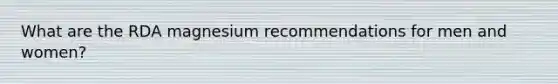 What are the RDA magnesium recommendations for men and women?